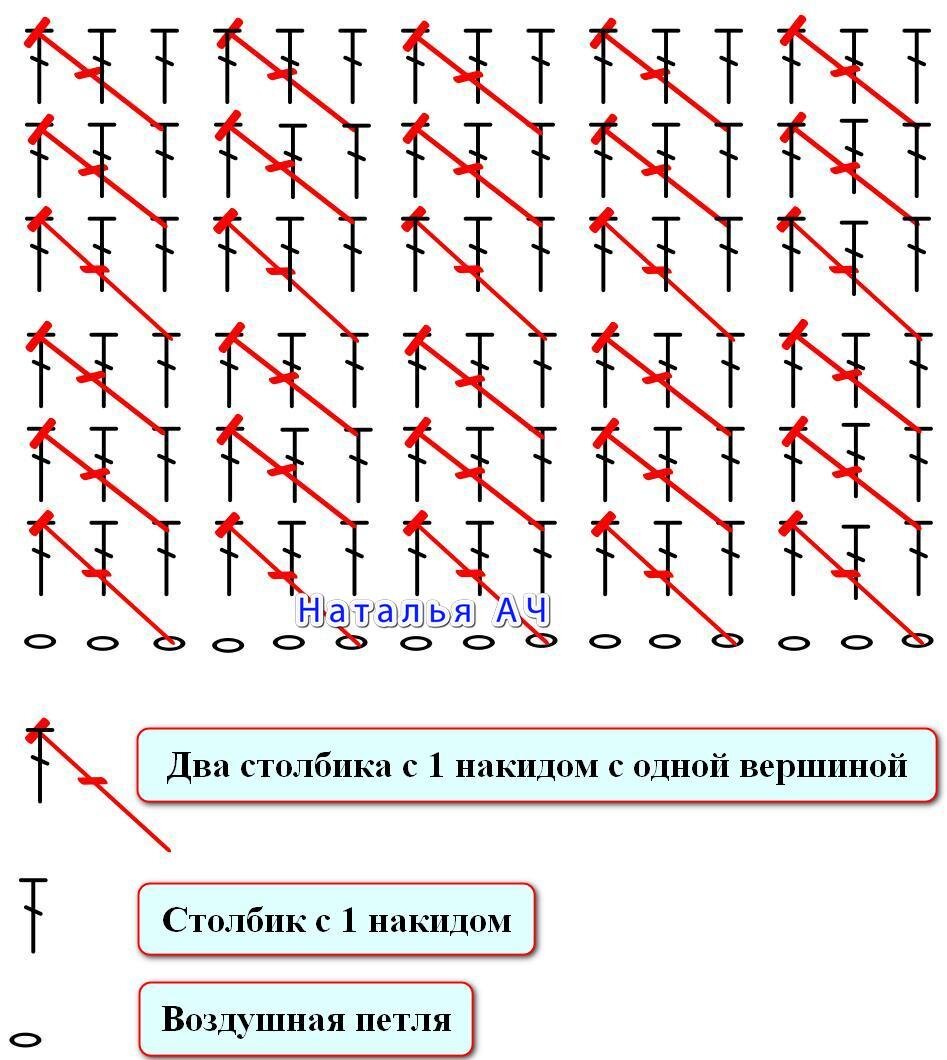 Наталья АЧ

Два столбика с 1 накидом с одной вершиной

Столбик с 1 накидом

Воздушная петля